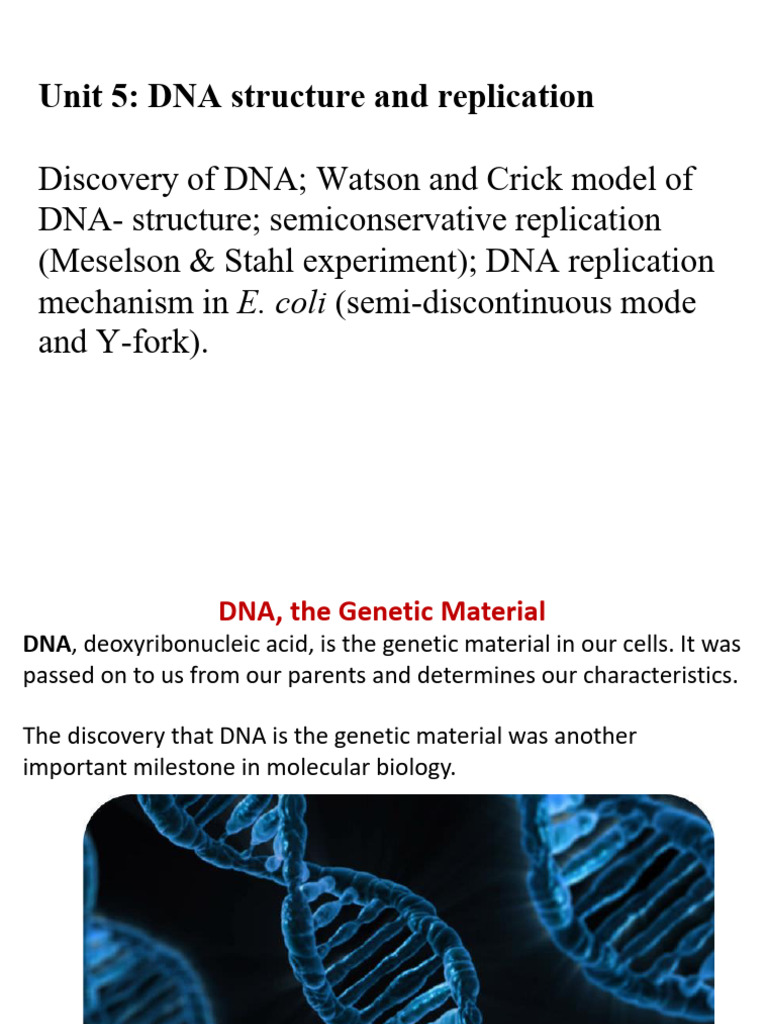 Unit 5: DNA structure and replication

Discovery of DNA; Watson and Crick model of DNA- structure; semiconservative replication (Meselson & Stahl experiment); DNA replication mechanism in E. coli (semi-discontinuous mode and Y-fork).

DNA, the Genetic Material

DNA, deoxyribonucleic acid, is the genetic material in our cells. It was passed on to us from our parents and determines our characteristics.

The discovery that DNA is the genetic material was another important milestone in molecular biology.